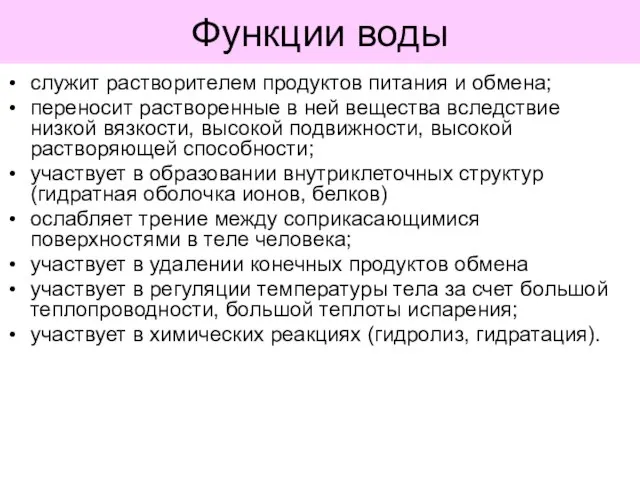 Функции воды

• служит растворителем продуктов питания и обмена;
• переносит растворенные в ней вещества вследствие низкой вязкости, высокой подвижности, высокой растворяющей способности;
• участвует в образовании внутриклеточных структур (гидратная оболочка ионов, белков)
• ослабляет трение между соприкасающимися поверхностями в теле человека;
• участвует в удалении конечных продуктов обмена
• участвует в регуляции температуры тела за счет большой теплопроводности, большой теплоты испарения;
• участвует в химических реакциях (гидролиз, гидратация).